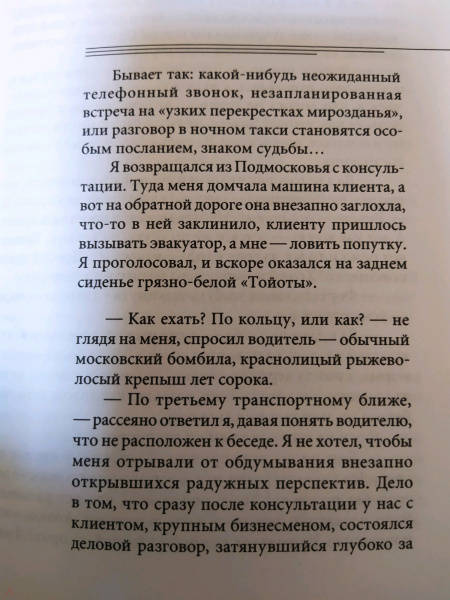 Бывает так: какой-нибудь неожиданный телефонный звонок, незапланированная встреча на «узких перекрестках мирозданья», или разговор в ночном такси становятся особым посланием, знаком судьбы…

Я возвращался из Подмосковья с консультации. Туда меня домчала машина клиента, а вот на обратной дороге она внезапно заглохла, что-то в ней заклинило, клиенту пришлось вызывать эвакуатор, а мне — ловить попутку. Я проголосовал, и вскоре оказался на заднем сиденье грязно-белой «Тойоты».

— Как ехать? По кольцу, или как? — не глядя на меня, спросил водитель — обычный московский бомбила, краснолицый рыжеволосый крепыш лет сорока.

— По третьему транспортному ближе, — рассеяно ответил я, давая понять водителю, что не расположен к беседе. Я не хотел, чтобы меня отрывали от обдумывания внезапно открывшихся радужных перспектив. Дело в том, что сразу после консультации у нас с клиентом, крупным бизнесменом, состоялся деловой разговор, затянувшийся глубоко за